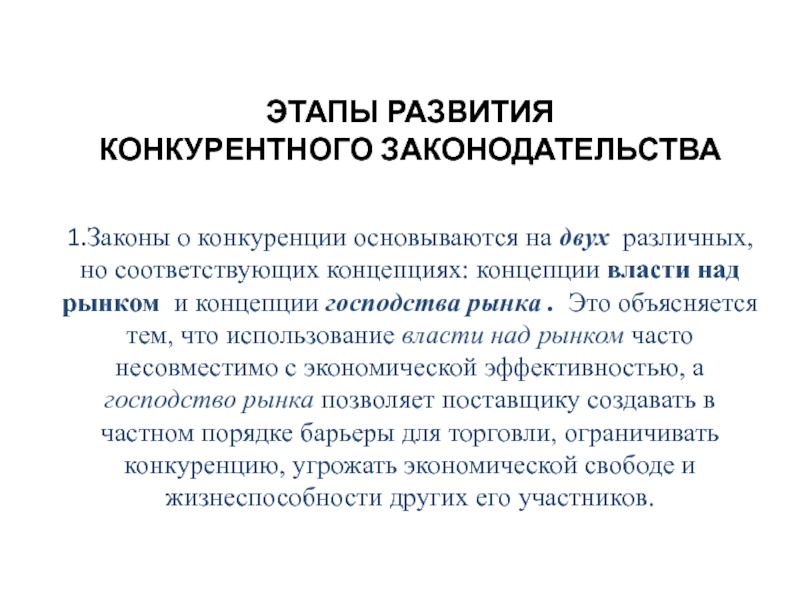 ЭТАПЫ РАЗВИТИЯ КОНКУРЕНТНОГО ЗАКОНОДАТЕЛЬСТВА

1.Законы о конкуренции основываются на двух различных, но соответствующих концепциях: концепции власти над рынком и концепции господства рынка . Это объясняется тем, что использование власти над рынком часто несовместимо с экономической эффективностью, а господство рынка позволяет поставщику создавать в частном порядке барьеры для торговли, ограничивать конкуренцию, угрожать экономической свободе и жизнеспособности других его участников.